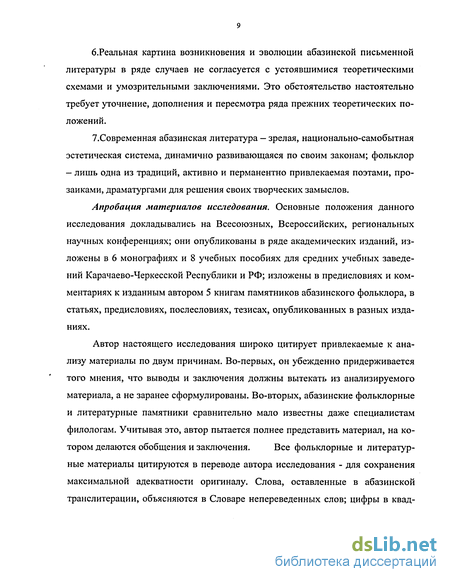 9

6.Реальная картина возникновения и эволюции абазинской письменной литературы в ряде случаев не согласуется с устоявшимися теоретическими схемами и умозрительными заключениями. Это обстоятельство настоятельно требует уточнение, дополнения и пересмотра ряда прежних теоретических положений.

7.Современная абазинская литература – зрелая, национально-самобытная эстетическая система, динамично развивающаяся по своим законам; фольклор – лишь одна из традиций, активно и перманентно привлекаемая поэтами, прозаиками, драматургами для решения своих творческих замыслов.

Апробация материалов исследования. Основные положения данного исследования докладывались на Всесоюзных, Всероссийских, региональных научных конференциях; они опубликованы в ряде академических изданий, изложены в 6 монографиях и 8 учебных пособиях для средних учебных заведений Карачаево-Черкесской Республики и РФ; изложены в предисловиях и комментариях к изданным автором 5 книгам памятников абазинского фольклора, в статьях, предисловиях, послесловиях, тезисах, опубликованных в разных изданиях.

Автор настоящего исследования широко цитирует привлекаемые к анализу материалы по двум причинам. Во-первых, он убежденно придерживается того мнения, что выводы и заключения должны вытекать из анализируемого материала, а не заранее сформулированы. Во-вторых, абазинские фольклорные и литературные памятники сравнительно мало известны даже специалистам филологам. Учитывая это, автор пытается полнее представить материал, на котором делаются обобщения и заключения. Все фольклорные и литературные материалы цитируются в переводе автора исследования - для сохранения максимальной адекватности оригиналу. Слова, оставленные в абазинской транслитерации, объясняются в Словаре непереведенных слов; цифры в квад-

dsLib.net
библиотека диссертаций